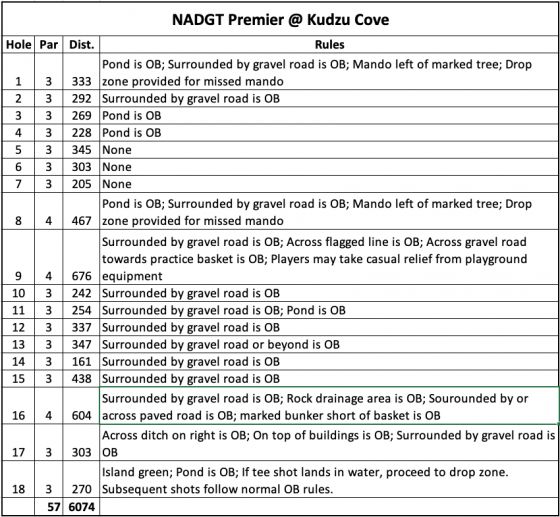 NADGT Premier @ Kudzu Cove

| Hole | Par | Dist. | Rules |
|---|---|---|---|
| 1 | 3 | 333 | Pond is OB; Surrounded by gravel road is OB; Mando left of marked tree; Drop zone provided for missed mando |
| 2 | 3 | 292 | Surrounded by gravel road is OB |
| 3 | 3 | 269 | Pond is OB |
| 4 | 3 | 228 | Pond is OB |
| 5 | 3 | 345 | None |
| 6 | 3 | 303 | None |
| 7 | 3 | 205 | None |
| 8 | 4 | 467 | Pond is OB; Surrounded by gravel road is OB; Mando left of marked tree; Drop zone provided for missed mando |
| 9 | 4 | 676 | Surrounded by gravel road is OB; Across flagged line is OB; Across gravel road towards practice basket is OB; Players may take casual relief from playground equipment |
| 10 | 3 | 242 | Surrounded by gravel road is OB |
| 11 | 3 | 254 | Surrounded by gravel road is OB; Pond is OB |
| 12 | 3 | 337 | Surrounded by gravel road is OB |
| 13 | 3 | 347 | Surrounded by gravel road or beyond is OB |
| 14 | 3 | 161 | Surrounded by gravel road is OB |
| 15 | 3 | 438 | Surrounded by gravel road is OB |
| 16 | 4 | 604 | Surrounded by gravel road is OB; Rock drainage area is OB; Sourounded by or across paved road is OB; marked bunker short of basket is OB |
| 17 | 3 | 303 | Across ditch on right is OB; On top of buildings is OB; Surrounded by gravel road is OB |
| 18 | 3 | 270 | Island green; Pond is OB; If tee shot lands in water, proceed to drop zone. Subsequent shots follow normal OB rules. |
| | 57 | 6074 | |